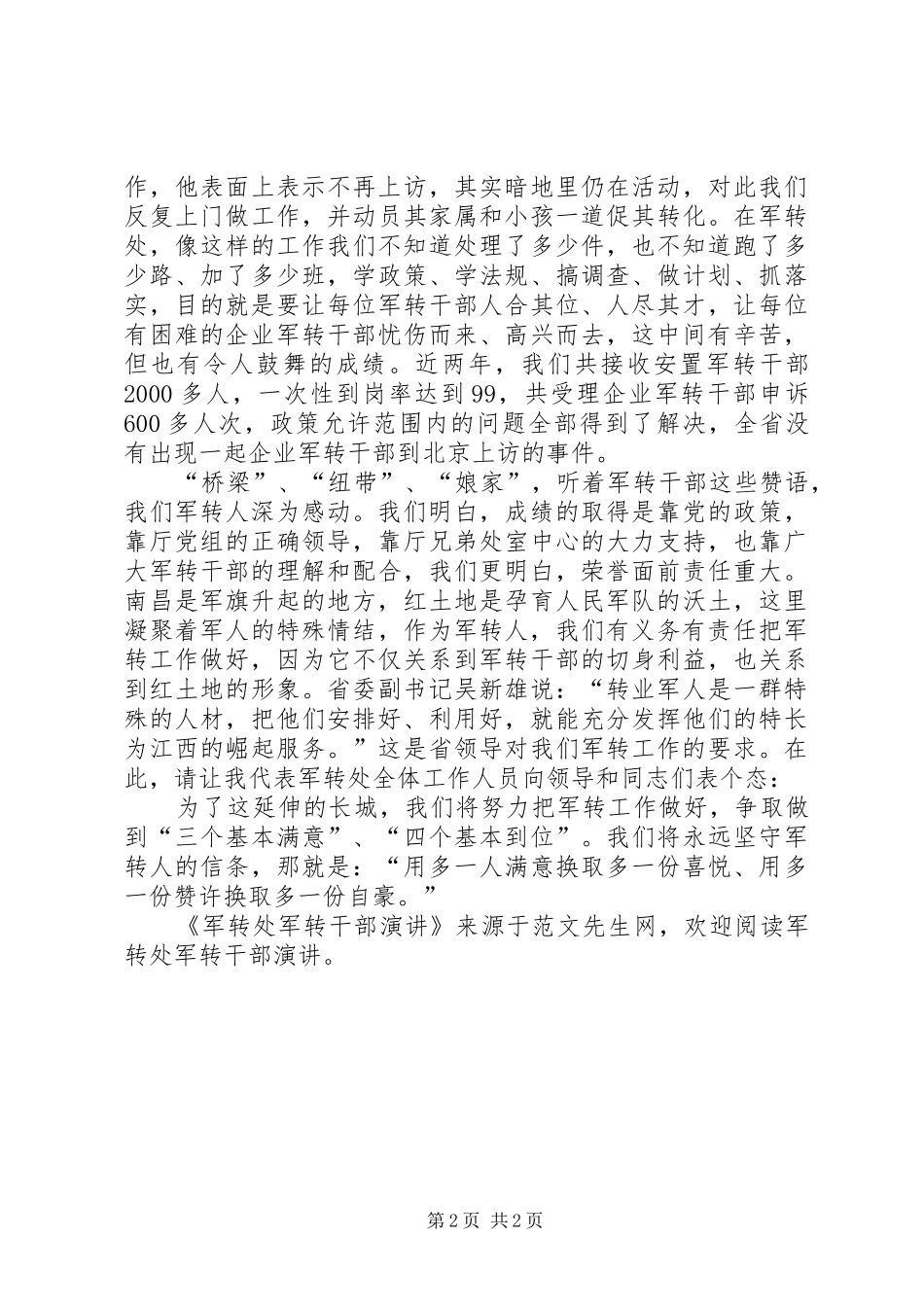 作，他表面上表示不再上访，其实暗地里仍在活动，对此我们反复上门做工作，并动员其家属和小孩一道促其转化。在军转处，像这样的工作我们不知道处理了多少件，也不知道跑了多少路、加了多少班，学政策、学法规、搞调查、做计划、抓落实，目的就是要让每位军转干部人合其位、人尽其才，让每位有困难的企业军转干部忧伤而来、高兴而去，这中间有辛苦，但也有令人鼓舞的成绩。近两年，我们共接收安置军转干部2000多人，一次性到岗率达到99，共受理企业军转干部申诉600多人次，政策允许范围内的问题全部得到了解决，全省没有出现一起企业军转干部到北京上访的事件。

“桥梁”、“纽带”、“娘家”，听着军转干部这些赞语，我们军转人深为感动。我们明白，成绩的取得是靠党的政策，靠厅党组的正确领导，靠厅兄弟处室中心的大力支持，也靠广大军转干部的理解和配合，我们更明白，荣誉面前责任重大。南昌是军旗升起的地方，红土地是孕育人民军队的沃土，这里凝聚着军人的特殊情结，作为军转人，我们有义务有责任把军转工作做好，因为它不仅关系到军转干部的切身利益，也关系到红土地的形象。省委副书记吴新雄说：“转业军人是一群特殊的人材，把他们安排好、利用好，就能充分发挥他们的特长为江西的崛起服务。”这是省领导对我们军转工作的要求。在此，请让我代表军转处全体工作人员向领导和同志们表个态：

为了这延伸的长城，我们将努力把军转工作做好，争取做到“三个基本满意”、“四个基本到位”。我们将永远坚守军转人的信条，那就是：“用多一人满意换取多一份喜悦、用多一份赞许换取多一份自豪。”

《军转处军转干部演讲》来源于范文先生网，欢迎阅读军转处军转干部演讲。

第2页 共2页